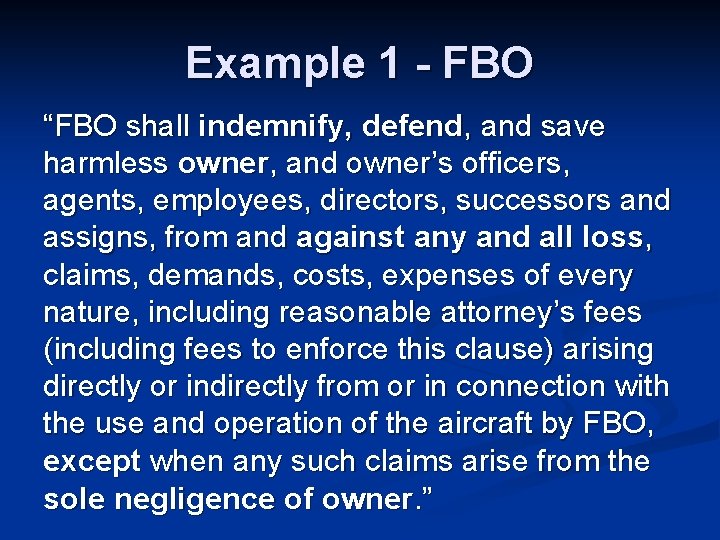 Example 1 - FBO

“FBO shall indemnify, defend, and save harmless owner, and owner’s officers, agents, employees, directors, successors and assigns, from and against any and all loss, claims, demands, costs, expenses of every nature, including reasonable attorney’s fees (including fees to enforce this clause) arising directly or indirectly from or in connection with the use and operation of the aircraft by FBO, except when any such claims arise from the sole negligence of owner.”